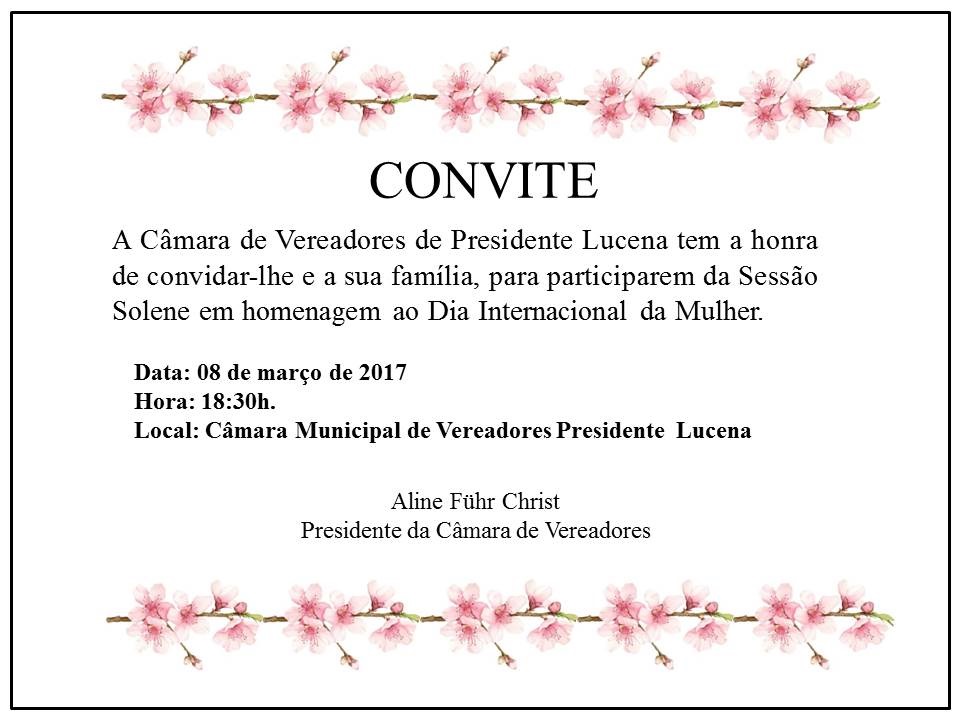 CONVITE

A Câmara de Vereadores de Presidente Lucena tem a honra de convidar-lhe e a sua família, para participarem da Sessão Solene em homenagem ao Dia Internacional da Mulher.

Data: 08 de março de 2017
Hora: 18:30h.
Local: Câmara Municipal de Vereadores Presidente Lucena

Aline Führ Christ
Presidente da Câmara de Vereadores